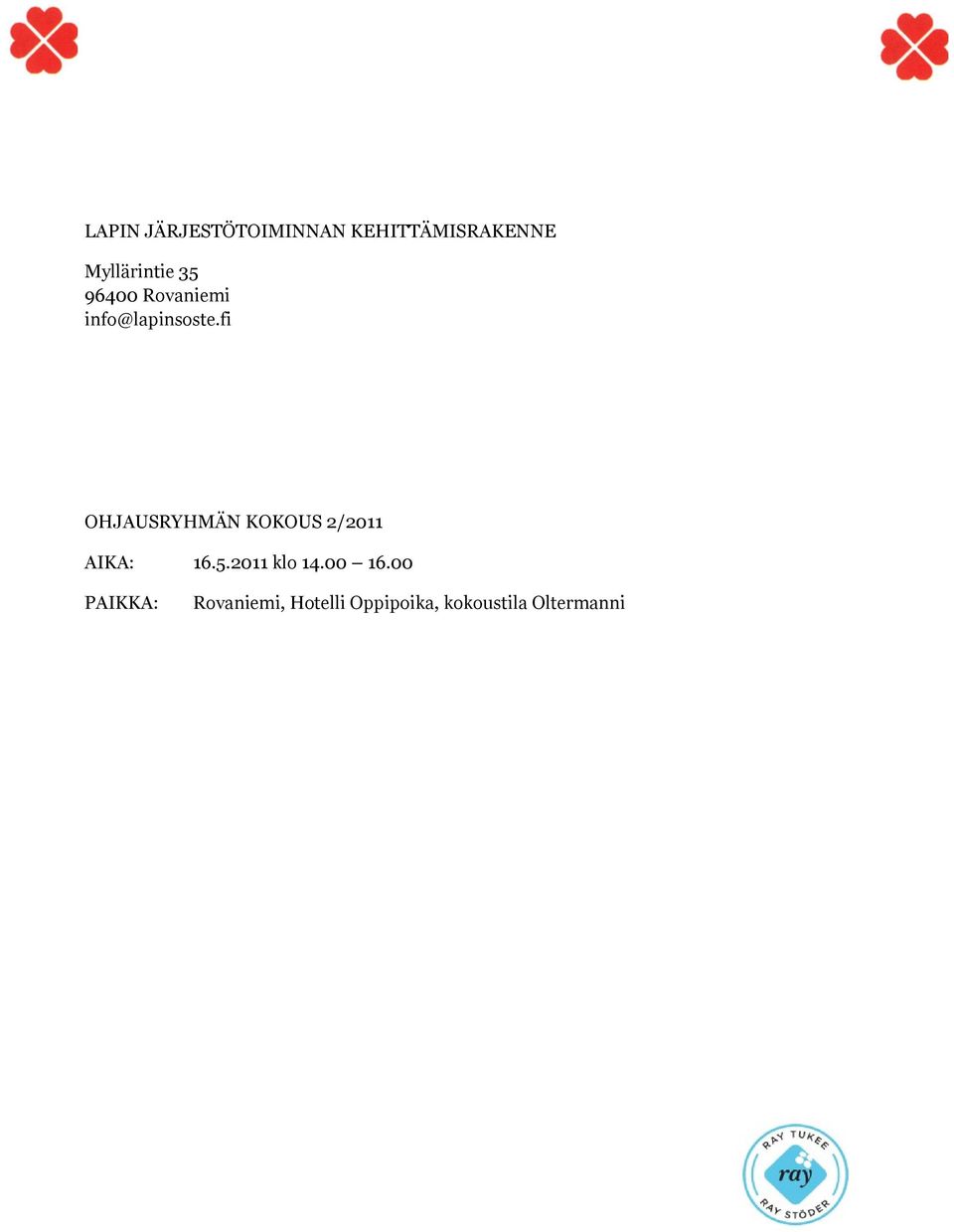 LAPIN JÄRJESTÖTOIMINNAN KEHITTÄMISRAKENNE

Myllärintie 35
96400 Rovaniemi
info@lapinsoste.fi

OHJAUSRYHMÄN KOKOUS 2/2011

AIKA: 16.5.2011 klo 14.00 – 16.00

PAIKKA: Rovaniemi, Hotelli Oppipoika, kokoustila Oltermanni

RAY TUKEE
ray
RAY STÖDER